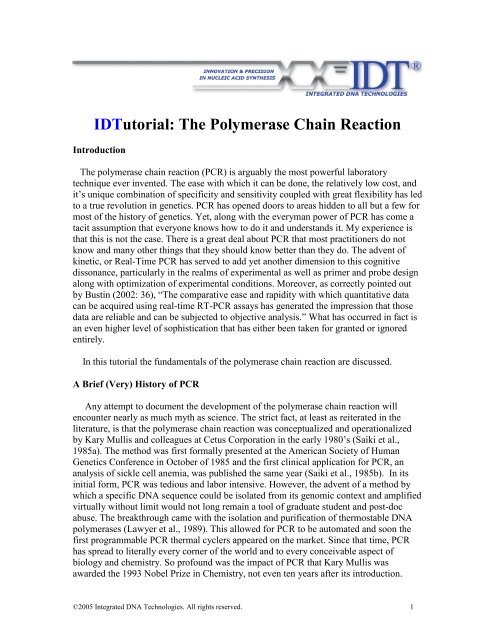 INNOVATION & PRECISION
IN NUCLEIC ACID SYNTHESIS

IDT®

INTEGRATED DNA TECHNOLOGIES

IDTutorial: The Polymerase Chain Reaction

Introduction

The polymerase chain reaction (PCR) is arguably the most powerful laboratory technique ever invented. The ease with which it can be done, the relatively low cost, and it's unique combination of specificity and sensitivity coupled with great flexibility has led to a true revolution in genetics. PCR has opened doors to areas hidden to all but a few for most of the history of genetics. Yet, along with the everyman power of PCR has come a tacit assumption that everyone knows how to do it and understands it. My experience is that this is not the case. There is a great deal about PCR that most practitioners do not know and many other things that they should know better than they do. The advent of kinetic, or Real-Time PCR has served to add yet another dimension to this cognitive dissonance, particularly in the realms of experimental as well as primer and probe design along with optimization of experimental conditions. Moreover, as correctly pointed out by Bustin (2002: 36), "The comparative ease and rapidity with which quantitative data can be acquired using real-time RT-PCR assays has generated the impression that those data are reliable and can be subjected to objective analysis." What has occurred in fact is an even higher level of sophistication that has either been taken for granted or ignored entirely.

In this tutorial the fundamentals of the polymerase chain reaction are discussed.

A Brief (Very) History of PCR

Any attempt to document the development of the polymerase chain reaction will encounter nearly as much myth as science. The strict fact, at least as reiterated in the literature, is that the polymerase chain reaction was conceptualized and operationalized by Kary Mullis and colleagues at Cetus Corporation in the early 1980's (Saiki et al., 1985a). The method was first formally presented at the American Society of Human Genetics Conference in October of 1985 and the first clinical application for PCR, an analysis of sickle cell anemia, was published the same year (Saiki et al., 1985b). In its initial form, PCR was tedious and labor intensive. However, the advent of a method by which a specific DNA sequence could be isolated from its genomic context and amplified virtually without limit would not long remain a tool of graduate student and post-doc abuse. The breakthrough came with the isolation and purification of thermostable DNA polymerases (Lawyer et al., 1989). This allowed for PCR to be automated and soon the first programmable PCR thermal cyclers appeared on the market. Since that time, PCR has spread to literally every corner of the world and to every conceivable aspect of biology and chemistry. So profound was the impact of PCR that Kary Mullis was awarded the 1993 Nobel Prize in Chemistry, not even ten years after its introduction.

©2005 Integrated DNA Technologies. All rights reserved. 1